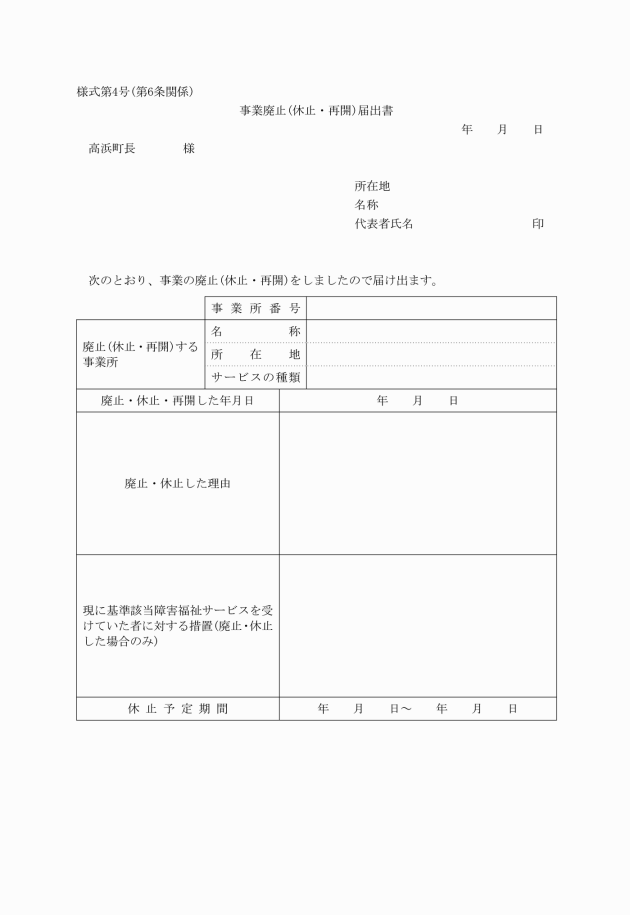 様式第4号(第6条関係)

事業廃止(休止・再開)届出書

年　月　日

高浜町長　　　様

所在地
名称
代表者氏名　　　　　　印

次のとおり、事業の廃止(休止・再開)をしましたので届け出ます。

| | 事業所番号 | |
|---|---|---|
| 廃止(休止・再開)する事業所 | 名称 | |
| | 所在地 | |
| | サービスの種類 | |
| 廃止・休止・再開した年月日 | | 年　月　日 |
| 廃止・休止した理由 | | |
| 現に基準該当障害福祉サービスを受けていた者に対する措置(廃止・休止した場合のみ) | | |
| 休止予定期間 | | 年　月　日～　年　月　日 |